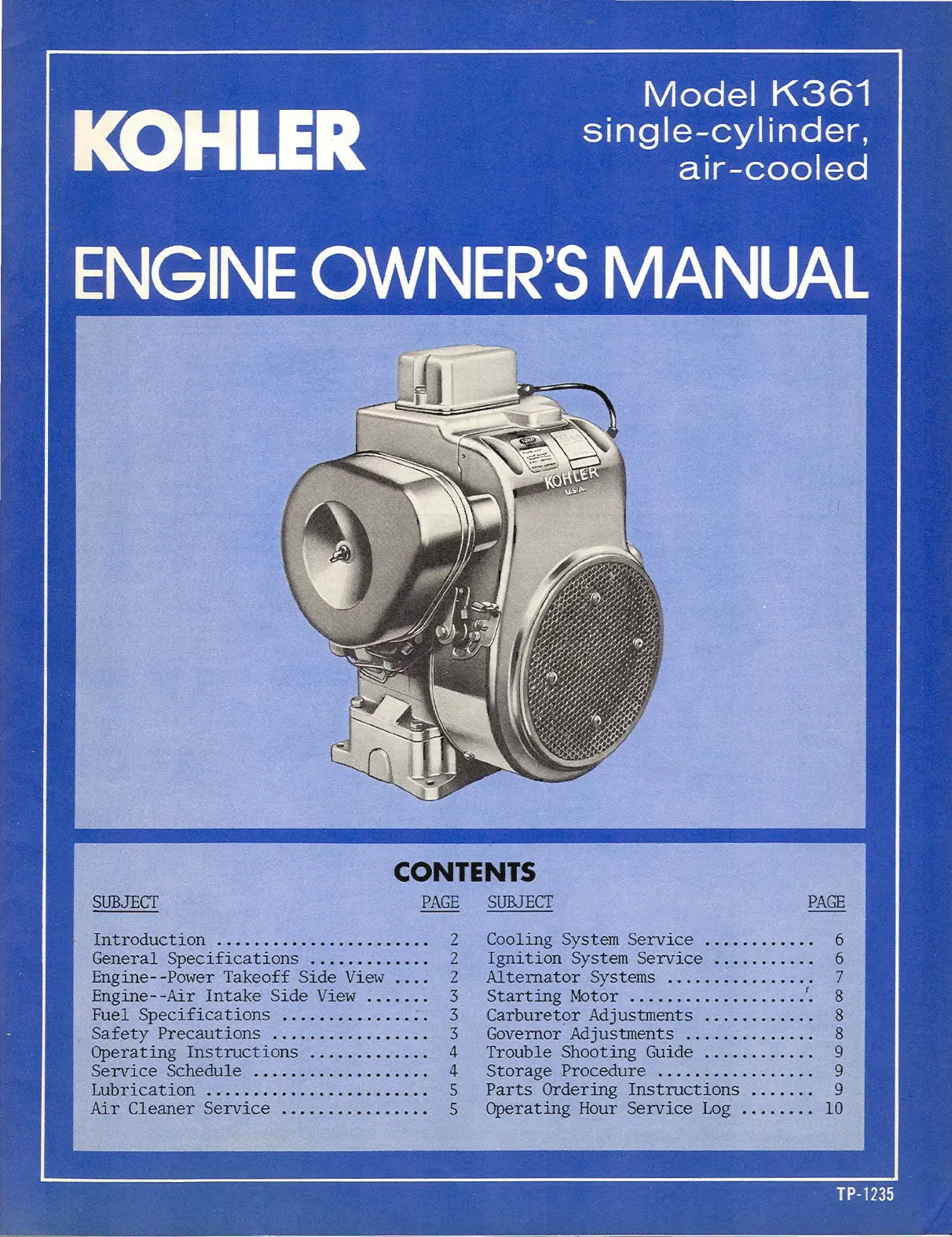 KOHLER

Model K361
single-cylinder,
air-cooled

ENGINE OWNER'S MANUAL

KOHLER
U.S.A.

CONTENTS

| SUBJECT | PAGE |
|---|---|
| Introduction ...................... | 2 |
| General Specifications ............ | 2 |
| Engine--Power Takeoff Side View .... | 2 |
| Engine--Air Intake Side View ...... | 3 |
| Fuel Specifications ............... | 3 |
| Safety Precautions ................ | 3 |
| Operating Instructions ............ | 4 |
| Service Schedule .................. | 4 |
| Lubrication ....................... | 5 |
| Air Cleaner Service ............... | 5 |

| SUBJECT | PAGE |
|---|---|
| Cooling System Service ........... | 6 |
| Ignition System Service .......... | 6 |
| Alternator Systems ............... | 7 |
| Starting Motor ................... | 8 |
| Carburetor Adjustments ........... | 8 |
| Governor Adjustments ............. | 8 |
| Trouble Shooting Guide ........... | 9 |
| Storage Procedure ................ | 9 |
| Parts Ordering Instructions ...... | 9 |
| Operating Hour Service Log ....... | 10 |

TP-1235